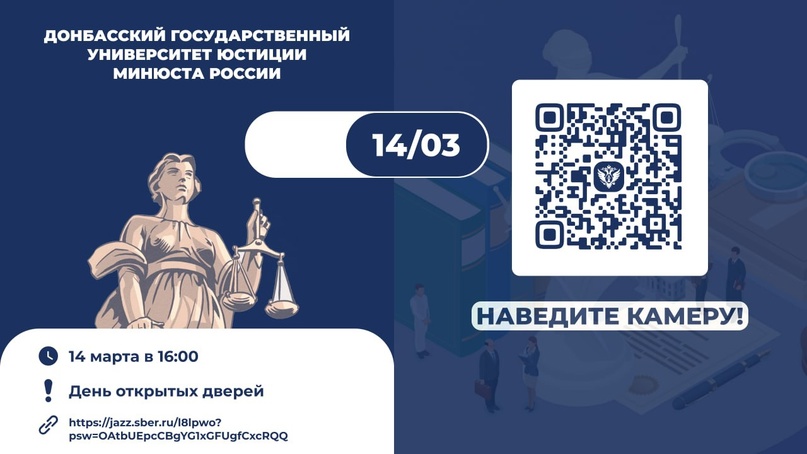 ДОНБАССКИЙ ГОСУДАРСТВЕННЫЙ УНИВЕРСИТЕТ ЮСТИЦИИ МИНЮСТА РОССИИ

14/03

НАВЕДИТЕ КАМЕРУ!

14 марта в 16:00

День открытых дверей

https://jazz.sber.ru/l8lpwo?psw=OAtbUEpcCBgYG1xGFUgfCxcRQQ